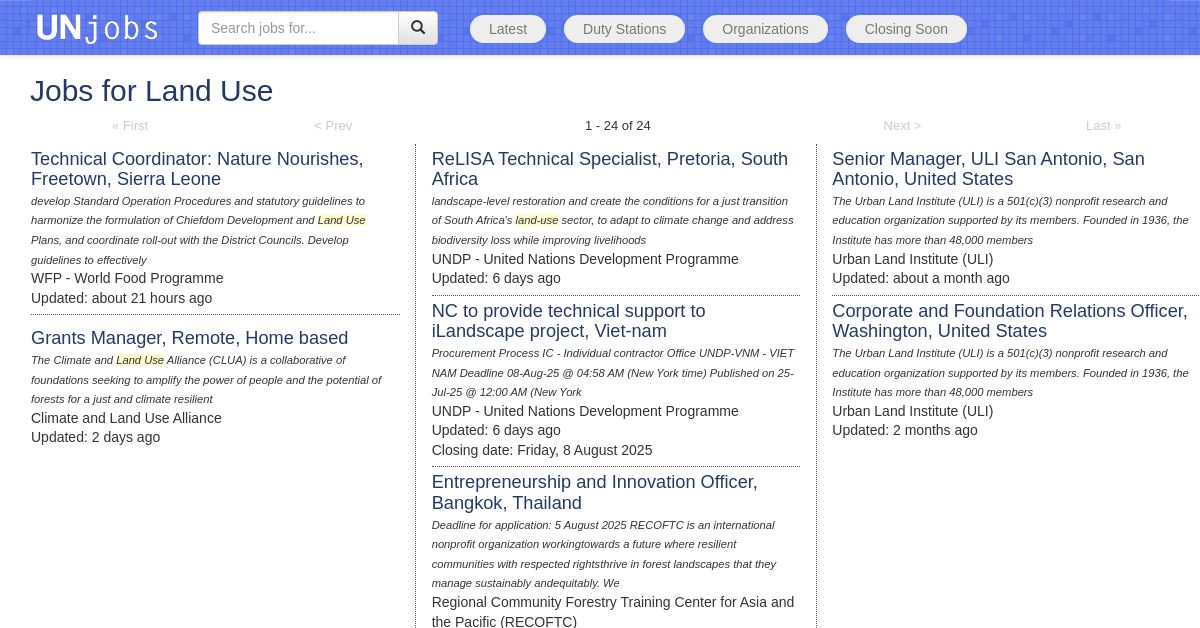 UNjobs

Search jobs for...

Latest Duty Stations Organizations Closing Soon

Jobs for Land Use

« First < Prev 1 - 24 of 24 Next > Last »

Technical Coordinator: Nature Nourishes, Freetown, Sierra Leone

develop Standard Operation Procedures and statutory guidelines to harmonize the formulation of Chiefdom Development and Land Use Plans, and coordinate roll-out with the District Councils. Develop guidelines to effectively

WFP - World Food Programme
Updated: about 21 hours ago

Grants Manager, Remote, Home based

The Climate and Land Use Alliance (CLUA) is a collaborative of foundations seeking to amplify the power of people and the potential of forests for a just and climate resilient

Climate and Land Use Alliance
Updated: 2 days ago

ReLISA Technical Specialist, Pretoria, South Africa

landscape-level restoration and create the conditions for a just transition of South Africa's land-use sector, to adapt to climate change and address biodiversity loss while improving livelihoods

UNDP - United Nations Development Programme
Updated: 6 days ago

NC to provide technical support to iLandscape project, Viet-nam

Procurement Process IC - Individual contractor Office UNDP-VNM - VIET NAM Deadline 08-Aug-25 @ 04:58 AM (New York time) Published on 25-Jul-25 @ 12:00 AM (New York

UNDP - United Nations Development Programme
Updated: 6 days ago
Closing date: Friday, 8 August 2025

Entrepreneurship and Innovation Officer, Bangkok, Thailand

Deadline for application: 5 August 2025 RECOFTC is an international nonprofit organization workingtowards a future where resilient communities with respected rightsthrive in forest landscapes that they manage sustainably andequitably. We

Regional Community Forestry Training Center for Asia and the Pacific (RECOFTC)

Senior Manager, ULI San Antonio, San Antonio, United States

The Urban Land Institute (ULI) is a 501(c)(3) nonprofit research and education organization supported by its members. Founded in 1936, the Institute has more than 48,000 members

Urban Land Institute (ULI)
Updated: about a month ago

Corporate and Foundation Relations Officer, Washington, United States

The Urban Land Institute (ULI) is a 501(c)(3) nonprofit research and education organization supported by its members. Founded in 1936, the Institute has more than 48,000 members

Urban Land Institute (ULI)
Updated: 2 months ago